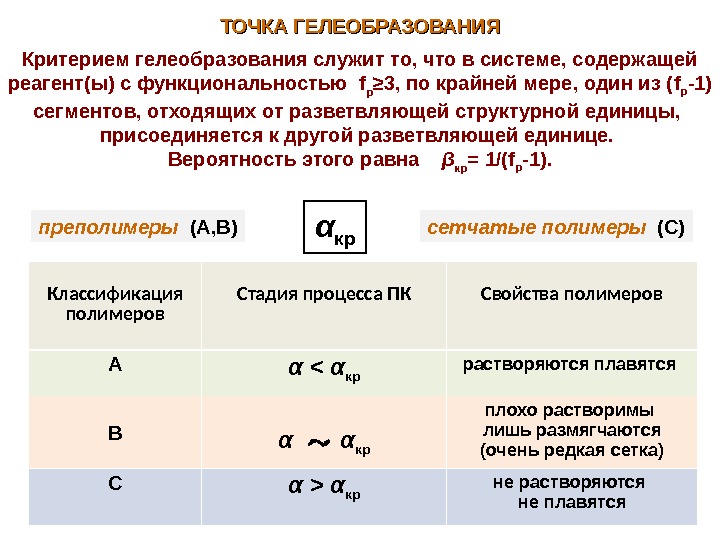 ТОЧКА ГЕЛЕОБРАЗОВАНИЯ

Критерием гелеобразования служит то, что в системе, содержащей реагент(ы) с функциональностью $f_р \geq 3$, по крайней мере, один из ($f_р$-1) сегментов, отходящих от разветвляющей структурной единицы, присоединяется к другой разветвляющей единице. Вероятность этого равна $\beta_{кр} = 1/(f_р-1)$.

преполимеры (А,В)

$\alpha_{кр}$

сетчатые полимеры (С)

| Классификация полимеров | Стадия процесса ПК | Свойства полимеров |
|---|---|---|
| А | $\alpha < \alpha_{кр}$ | растворяются плавятся |
| В | $\alpha \sim \alpha_{кр}$ | плохо растворимы лишь размягчаются (очень редкая сетка) |
| С | $\alpha > \alpha_{кр}$ | не растворяются не плавятся |